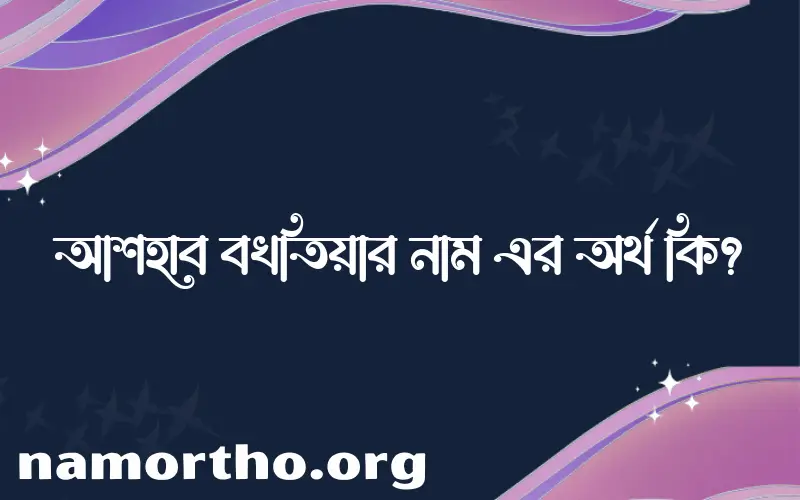 আশহাব বখতিয়ার নাম এর অর্থ কি?

namortho.org